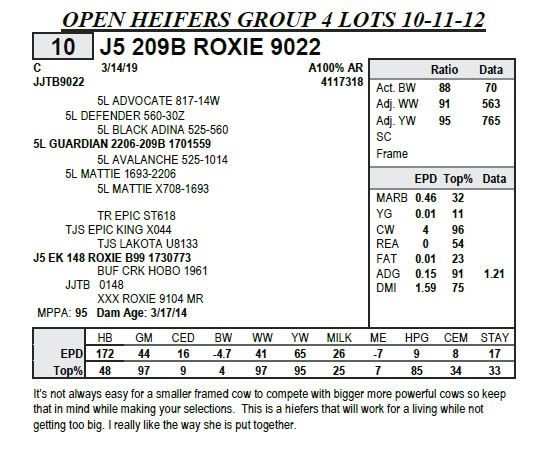 OPEN HEIFERS GROUP 4 LOTS 10-11-12

10 J5 209B ROXIE 9022

C 3/14/19 A100% AR
JJTB9022 4117318

5L ADVOCATE 817-14W
5L DEFENDER 560-30Z
5L BLACK ADINA 525-560
5L GUARDIAN 2206-209B 1701559
5L AVALANCHE 525-1014
5L MATTIE 1693-2206
5L MATTIE X708-1693

TR EPIC ST618
TJS EPIC KING X044
TJS LAKOTA U8133
J5 EK 148 ROXIE B99 1730773
BUF CRK HOBO 1961
JJTB 0148
XXX ROXIE 9104 MR
MPPA: 95 Dam Age: 3/17/14

| | Ratio | Data |
|---|---|---|
| Act. BW | 88 | 70 |
| Adj. WW | 91 | 563 |
| Adj. YW | 95 | 765 |
| SC | | |
| Frame | | |

| | EPD | Top% | Data |
|---|---|---|---|
| MARB | 0.46 | 32 | |
| YG | 0.01 | 11 | |
| CW | 4 | 96 | |
| REA | 0 | 54 | |
| FAT | 0.01 | 23 | |
| ADG | 0.15 | 91 | 1.21 |
| DMI | 1.59 | 75 | |

| | HB | GM | CED | BW | WW | YW | MILK | ME | HPG | CEM | STAY |
|---|---|---|---|---|---|---|---|---|---|---|---|
| EPD | 172 | 44 | 16 | -4.7 | 41 | 65 | 26 | -7 | 9 | 8 | 17 |
| Top% | 48 | 97 | 9 | 4 | 97 | 95 | 25 | 7 | 85 | 34 | 33 |

It's not always easy for a smaller framed cow to compete with bigger more powerful cows so keep that in mind while making your selections. This is a hiefers that will work for a living while not getting too big. I really like the way she is put together.